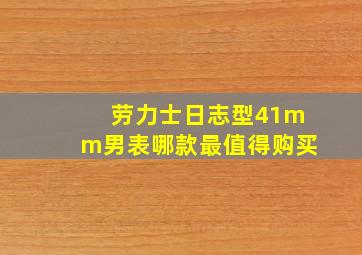 劳力士日志型41mm男表哪款最值得购买